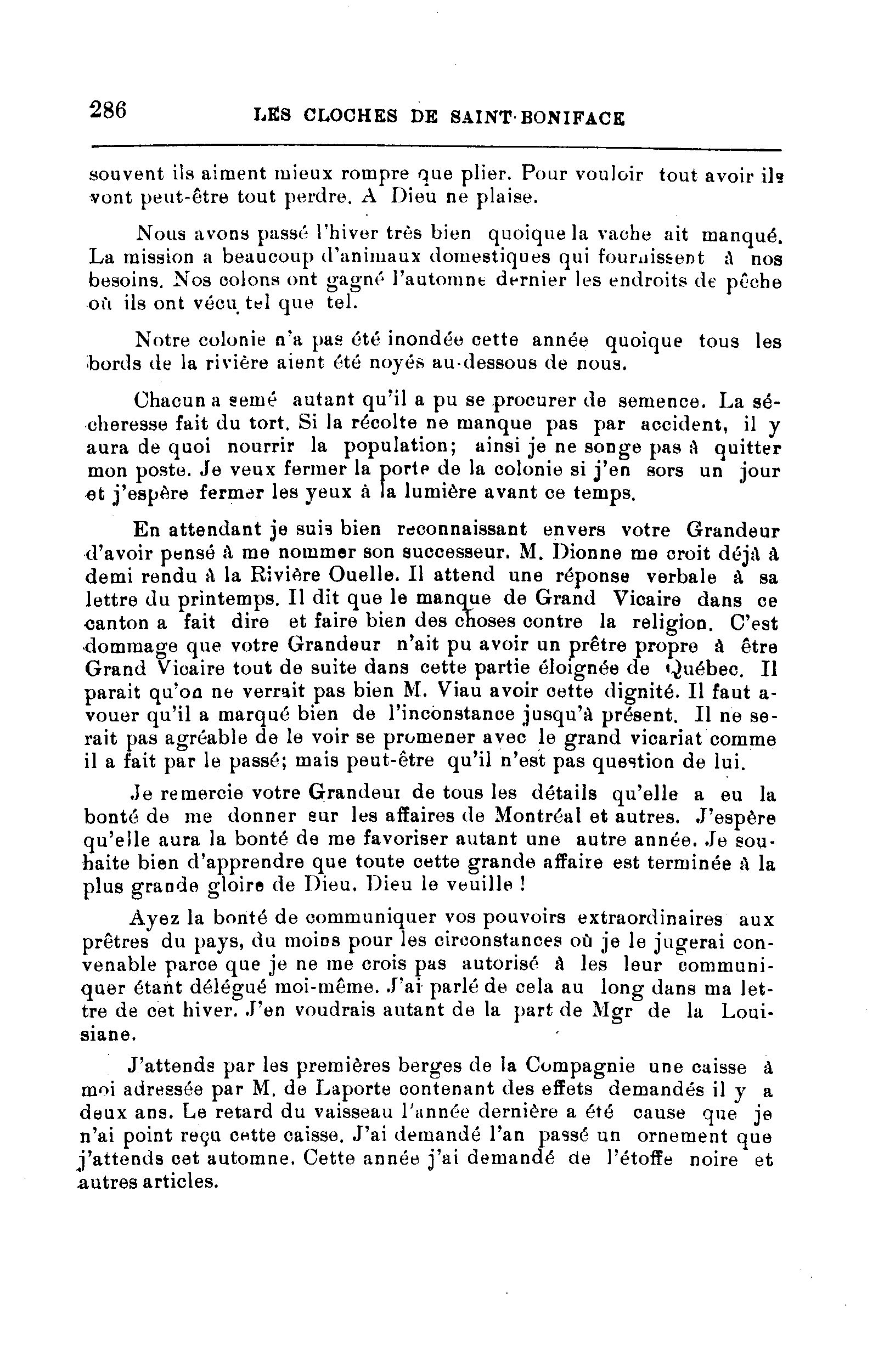 286 LES CLOCHES DE SAINT-BONIFACE

souvent ils aiment mieux rompre que plier. Pour vouloir tout avoir ils vont peut-être tout perdre. A Dieu ne plaise.

Nous avons passé l'hiver très bien quoique la vache ait manqué. La mission a beaucoup d'animaux domestiques qui fournissent à nos besoins. Nos colons ont gagné l'automne dernier les endroits de pêche où ils ont vécu tel que tel.

Notre colonie n'a pas été inondée cette année quoique tous les bords de la rivière aient été noyés au-dessous de nous.

Chacun a semé autant qu'il a pu se procurer de semence. La sécheresse fait du tort. Si la récolte ne manque pas par accident, il y aura de quoi nourrir la population; ainsi je ne songe pas à quitter mon poste. Je veux fermer la porte de la colonie si j'en sors un jour et j'espère fermer les yeux à la lumière avant ce temps.

En attendant je suis bien reconnaissant envers votre Grandeur d'avoir pensé à me nommer son successeur. M. Dionne me croit déjà à demi rendu à la Rivière Ouelle. Il attend une réponse verbale à sa lettre du printemps. Il dit que le manque de Grand Vicaire dans ce canton a fait dire et faire bien des choses contre la religion. C'est dommage que votre Grandeur n'ait pu avoir un prêtre propre à être Grand Vicaire tout de suite dans cette partie éloignée de Québec. Il parait qu'on ne verrait pas bien M. Viau avoir cette dignité. Il faut avouer qu'il a marqué bien de l'inconstance jusqu'à présent. Il ne serait pas agréable de le voir se promener avec le grand vicariat comme il a fait par le passé; mais peut-être qu'il n'est pas question de lui.

Je remercie votre Grandeur de tous les détails qu'elle a eu la bonté de me donner sur les affaires de Montréal et autres. J'espère qu'elle aura la bonté de me favoriser autant une autre année. Je souhaite bien d'apprendre que toute cette grande affaire est terminée à la plus grande gloire de Dieu. Dieu le veuille !

Ayez la bonté de communiquer vos pouvoirs extraordinaires aux prêtres du pays, du moins pour les circonstances où je le jugerai convenable parce que je ne me crois pas autorisé à les leur communiquer étant délégué moi-même. J'ai parlé de cela au long dans ma lettre de cet hiver. J'en voudrais autant de la part de Mgr de la Louisiane.

J'attends par les premières berges de la Compagnie une caisse à moi adressée par M. de Laporte contenant des effets demandés il y a deux ans. Le retard du vaisseau l'année dernière a été cause que je n'ai point reçu cette caisse. J'ai demandé l'an passé un ornement que j'attends cet automne. Cette année j'ai demandé de l'étoffe noire et autres articles.